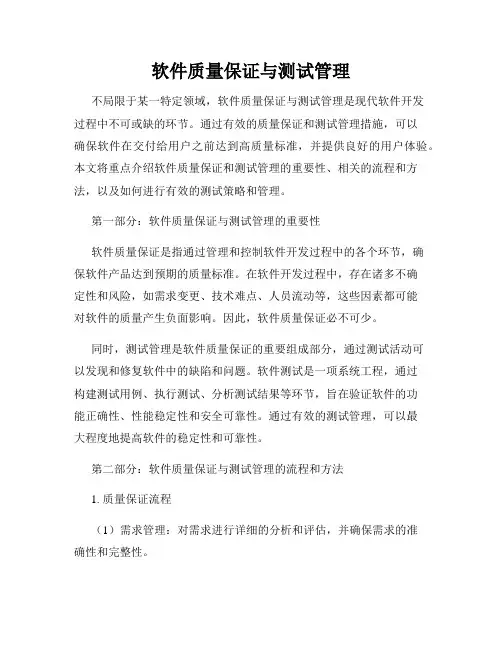 软件质量保证与测试管理

不局限于某一特定领域，软件质量保证与测试管理是现代软件开发过程中不可或缺的环节。通过有效的质量保证和测试管理措施，可以确保软件在交付给用户之前达到高质量标准，并提供良好的用户体验。本文将重点介绍软件质量保证和测试管理的重要性、相关的流程和方法，以及如何进行有效的测试策略和管理。

第一部分：软件质量保证与测试管理的重要性

软件质量保证是指通过管理和控制软件开发过程中的各个环节，确保软件产品达到预期的质量标准。在软件开发过程中，存在诸多不确定性和风险，如需求变更、技术难点、人员流动等，这些因素都可能对软件的质量产生负面影响。因此，软件质量保证必不可少。

同时，测试管理是软件质量保证的重要组成部分，通过测试活动可以发现和修复软件中的缺陷和问题。软件测试是一项系统工程，通过构建测试用例、执行测试、分析测试结果等环节，旨在验证软件的功能正确性、性能稳定性和安全可靠性。通过有效的测试管理，可以最大程度地提高软件的稳定性和可靠性。

第二部分：软件质量保证与测试管理的流程和方法

1. 质量保证流程

（1）需求管理：对需求进行详细的分析和评估，并确保需求的准确性和完整性。